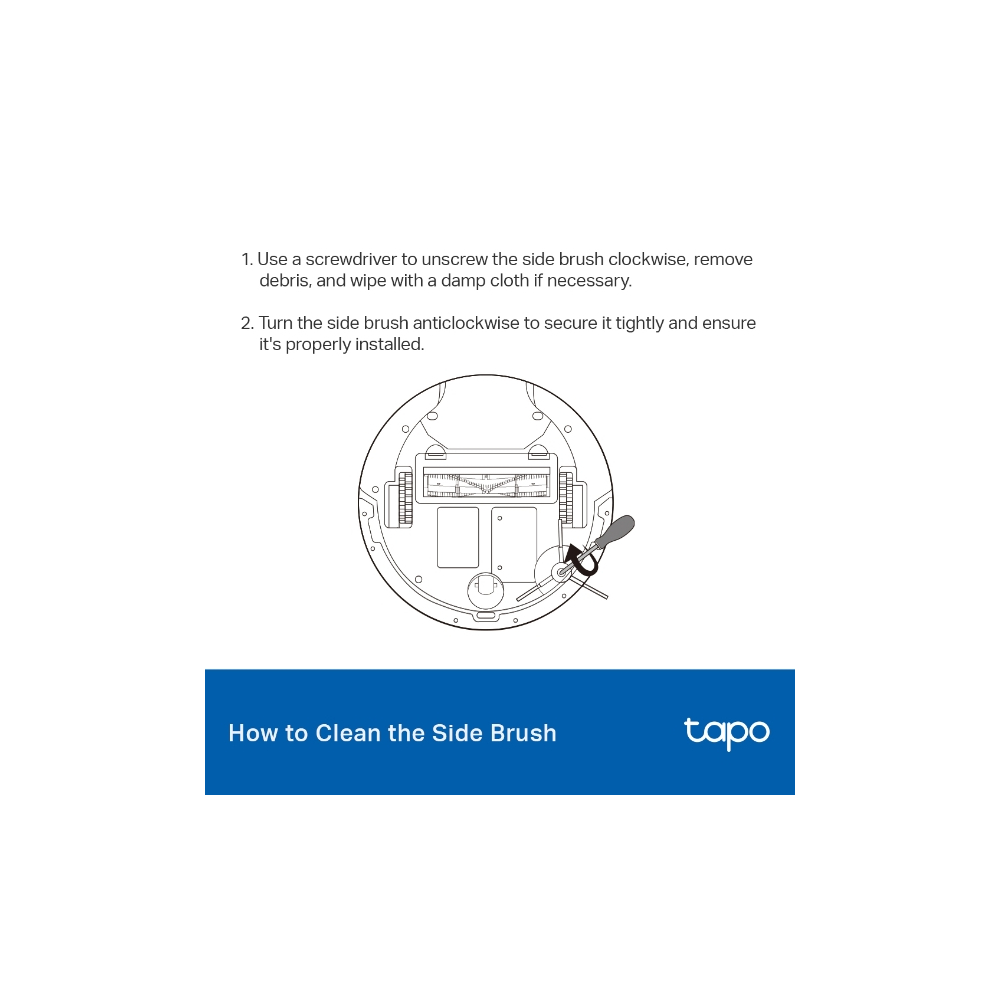 1. Use a screwdriver to unscrew the side brush clockwise, remove debris, and wipe with a damp cloth if necessary.

2. Turn the side brush anticlockwise to secure it tightly and ensure it's properly installed.

How to Clean the Side Brush

tapo